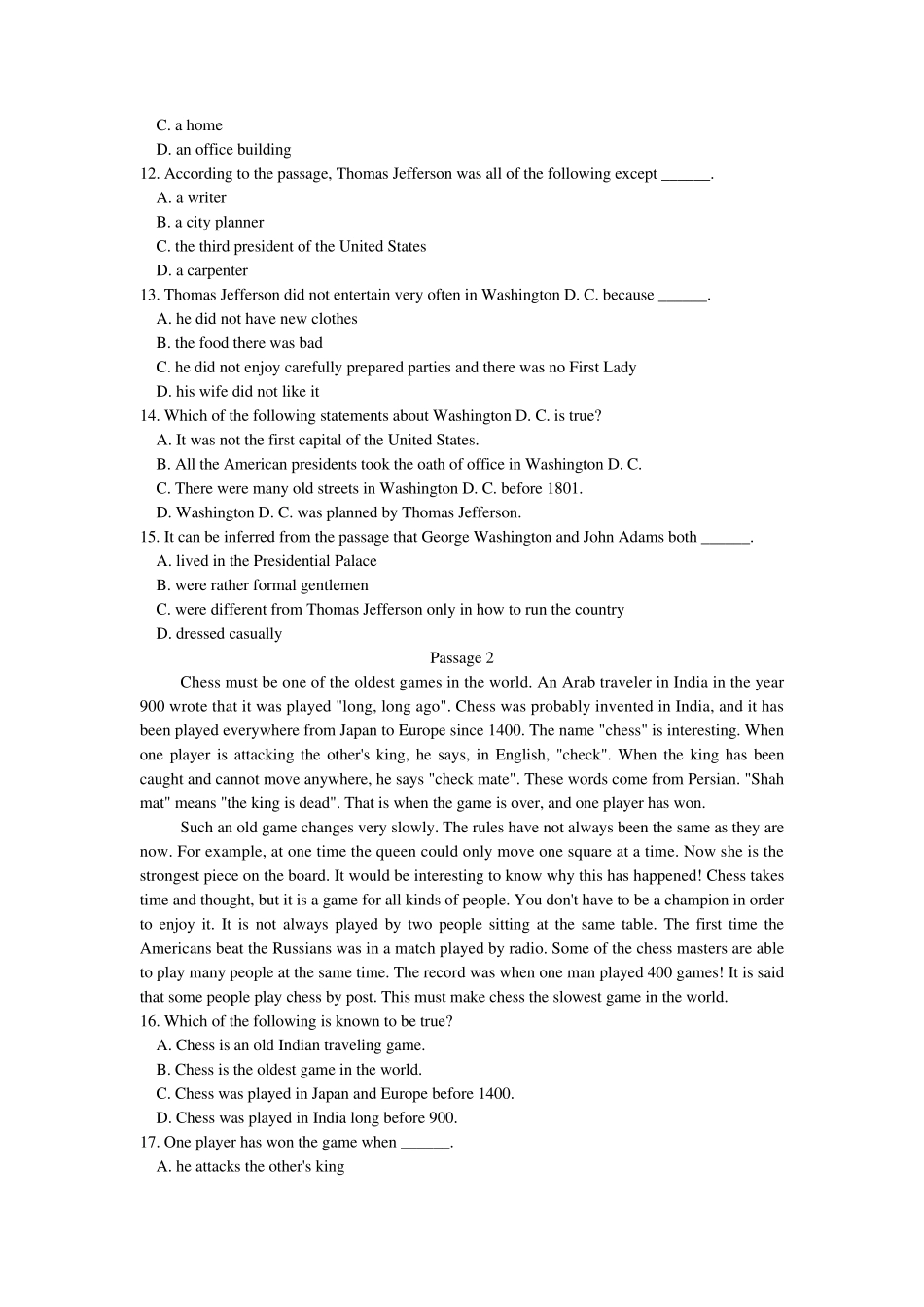 C. a home
D. an office building
12. According to the passage, Thomas Jefferson was all of the following except ______.
A. a writer
B. a city planner
C. the third president of the United States
D. a carpenter
13. Thomas Jefferson did not entertain very often in Washington D. C. because ______.
A. he did not have new clothes
B. the food there was bad
C. he did not enjoy carefully prepared parties and there was no First Lady
D. his wife did not like it
14. Which of the following statements about Washington D. C. is true?
A. It was not the first capital of the United States.
B. All the American presidents took the oath of office in Washington D. C.
C. There were many old streets in Washington D. C. before 1801.
D. Washington D. C. was planned by Thomas Jefferson.
15. It can be inferred from the passage that George Washington and John Adams both ______.
A. lived in the Presidential Palace
B. were rather formal gentlemen
C. were different from Thomas Jefferson only in how to run the country
D. dressed casually

Passage 2

Chess must be one of the oldest games in the world. An Arab traveler in India in the year 900 wrote that it was played "long, long ago". Chess was probably invented in India, and it has been played everywhere from Japan to Europe since 1400. The name "chess" is interesting. When one player is attacking the other's king, he says, in English, "check". When the king has been caught and cannot move anywhere, he says "check mate". These words come from Persian. "Shah mat" means "the king is dead". That is when the game is over, and one player has won.

Such an old game changes very slowly. The rules have not always been the same as they are now. For example, at one time the queen could only move one square at a time. Now she is the strongest piece on the board. It would be interesting to know why this has happened! Chess takes time and thought, but it is a game for all kinds of people. You don't have to be a champion in order to enjoy it. It is not always played by two people sitting at the same table. The first time the Americans beat the Russians was in a match played by radio. Some of the chess masters are able to play many people at the same time. The record was when one man played 400 games! It is said that some people play chess by post. This must make chess the slowest game in the world.
16. Which of the following is known to be true?
A. Chess is an old Indian traveling game.
B. Chess is the oldest game in the world.
C. Chess was played in Japan and Europe before 1400.
D. Chess was played in India long before 900.
17. One player has won the game when ______.
A. he attacks the other's king